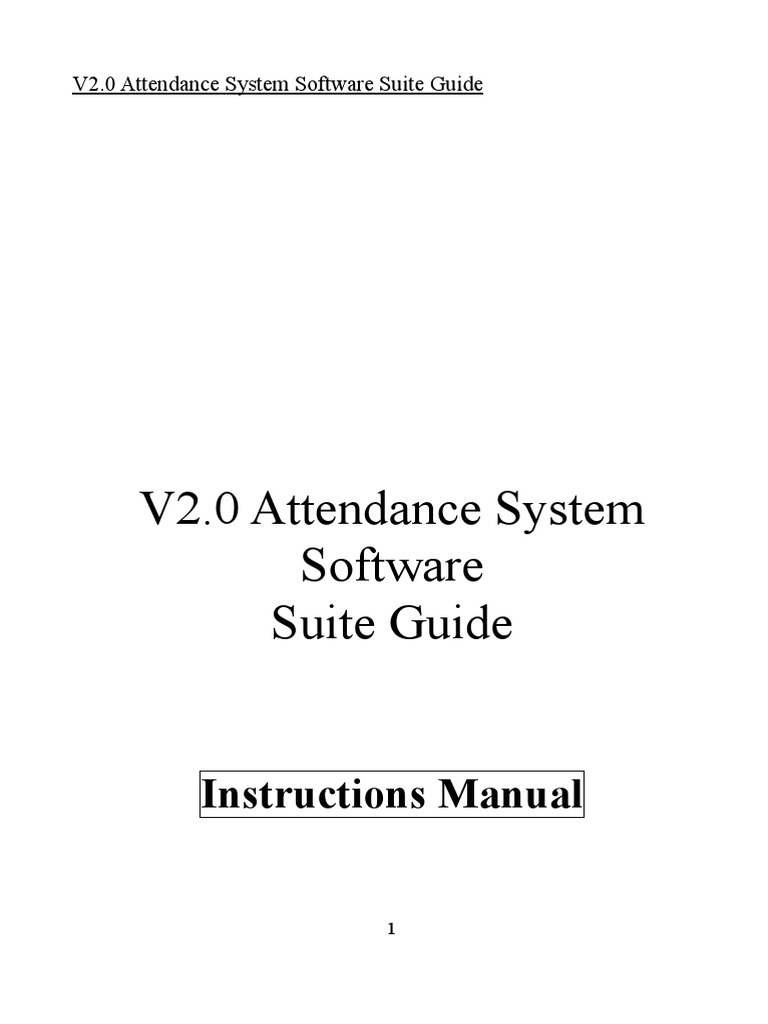 V2.0 Attendance System Software Suite Guide

V2.0 Attendance System
Software
Suite Guide

Instructions Manual

1